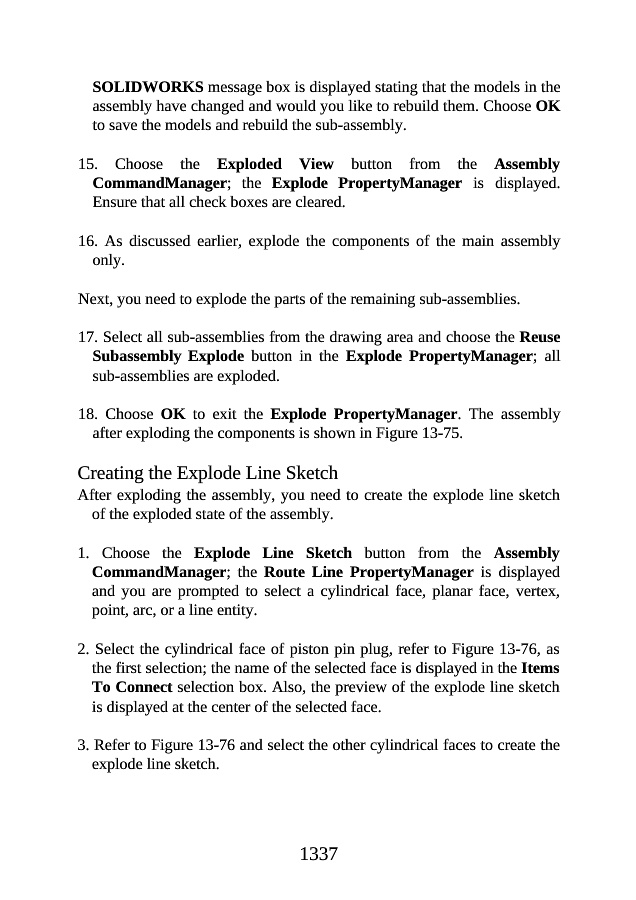 SOLIDWORKS message box is displayed stating that the models in the assembly have changed and would you like to rebuild them. Choose OK to save the models and rebuild the sub-assembly.

15. Choose the Exploded View button from the Assembly CommandManager; the Explode PropertyManager is displayed. Ensure that all check boxes are cleared.

16. As discussed earlier, explode the components of the main assembly only.

Next, you need to explode the parts of the remaining sub-assemblies.

17. Select all sub-assemblies from the drawing area and choose the Reuse Subassembly Explode button in the Explode PropertyManager; all sub-assemblies are exploded.

18. Choose OK to exit the Explode PropertyManager. The assembly after exploding the components is shown in Figure 13-75.

Creating the Explode Line Sketch

After exploding the assembly, you need to create the explode line sketch of the exploded state of the assembly.

1. Choose the Explode Line Sketch button from the Assembly CommandManager; the Route Line PropertyManager is displayed and you are prompted to select a cylindrical face, planar face, vertex, point, arc, or a line entity.

2. Select the cylindrical face of piston pin plug, refer to Figure 13-76, as the first selection; the name of the selected face is displayed in the Items To Connect selection box. Also, the preview of the explode line sketch is displayed at the center of the selected face.

3. Refer to Figure 13-76 and select the other cylindrical faces to create the explode line sketch.

1337